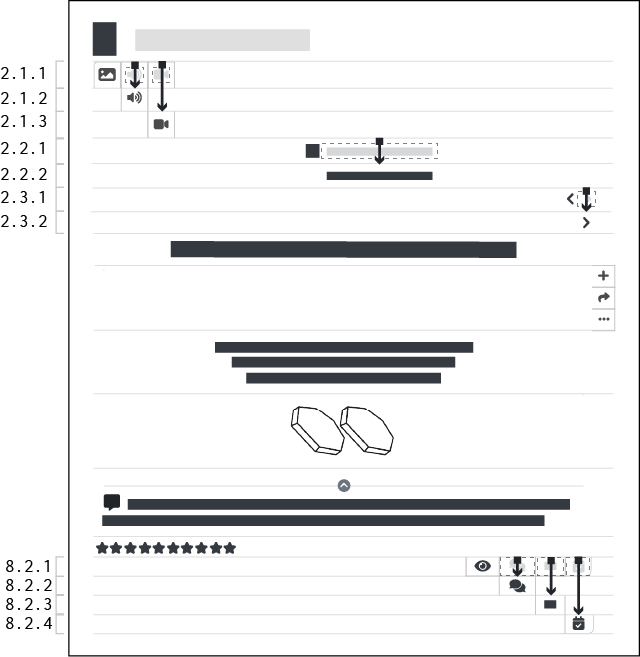 2.1.1
2.1.2
2.1.3
2.2.1
2.2.2
2.3.1
2.3.2

8.2.1
8.2.2
8.2.3
8.2.4